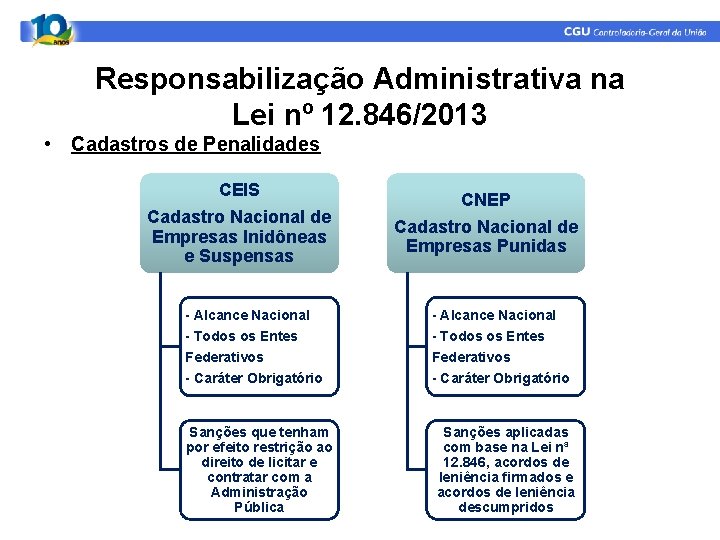 10 anos

CGU Controladoria-Geral da União

Responsabilização Administrativa na Lei nº 12.846/2013

• Cadastros de Penalidades

CEIS

Cadastro Nacional de Empresas Inidôneas e Suspensas

- Alcance Nacional
- Todos os Entes Federativos
- Caráter Obrigatório

Sanções que tenham por efeito restrição ao direito de licitar e contratar com a Administração Pública

CNEP

Cadastro Nacional de Empresas Punidas

- Alcance Nacional
- Todos os Entes Federativos
- Caráter Obrigatório

Sanções aplicadas com base na Lei nª 12.846, acordos de leniência firmados e acordos de leniência descumpridos